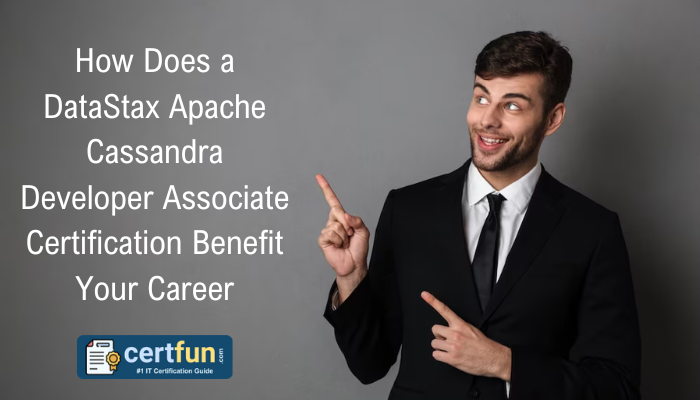 How Does a DataStax Apache Cassandra Developer Associate Certification Benefit Your Career

certfun.com
#1 IT Certification Guide